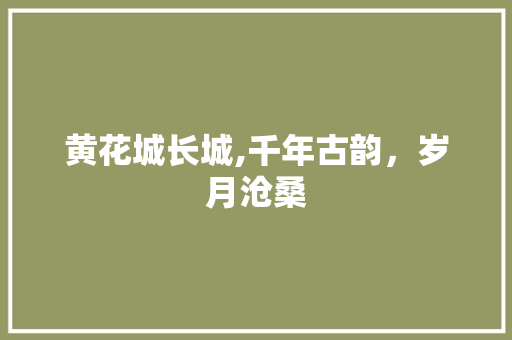 黄花城长城,千年古韵，岁月沧桑